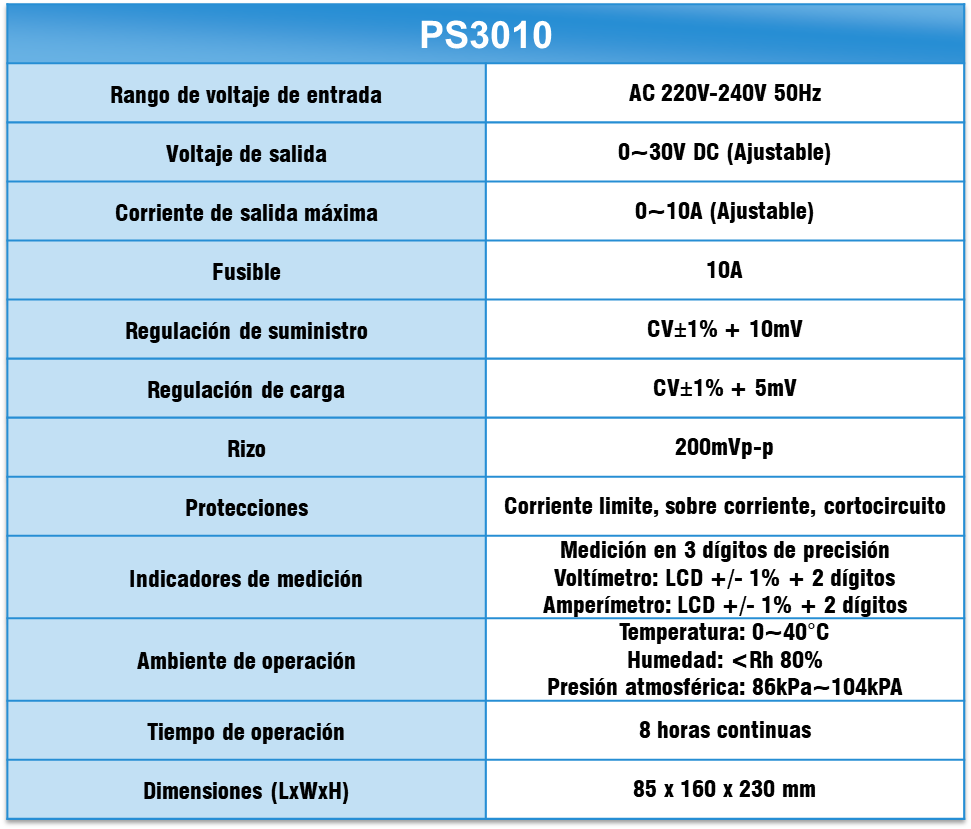 | PS3010 | |
|---|---|
| Rango de voltaje de entrada | AC 220V-240V 50Hz |
| Voltaje de salida | 0~30V DC (Ajustable) |
| Corriente de salida máxima | 0~10A (Ajustable) |
| Fusible | 10A |
| Regulación de suministro | CV±1% + 10mV |
| Regulación de carga | CV±1% + 5mV |
| Rizo | 200mVp-p |
| Protecciones | Corriente limite, sobre corriente, cortocircuito |
| Indicadores de medición | Medición en 3 dígitos de precisión Voltímetro: LCD +/- 1% + 2 dígitos Amperímetro: LCD +/- 1% + 2 dígitos |
| Ambiente de operación | Temperatura: 0~40°C Humedad: <Rh 80% Presión atmosférica: 86kPa~104kPA |
| Tiempo de operación | 8 horas continuas |
| Dimensiones (LxWxH) | 85 x 160 x 230 mm |